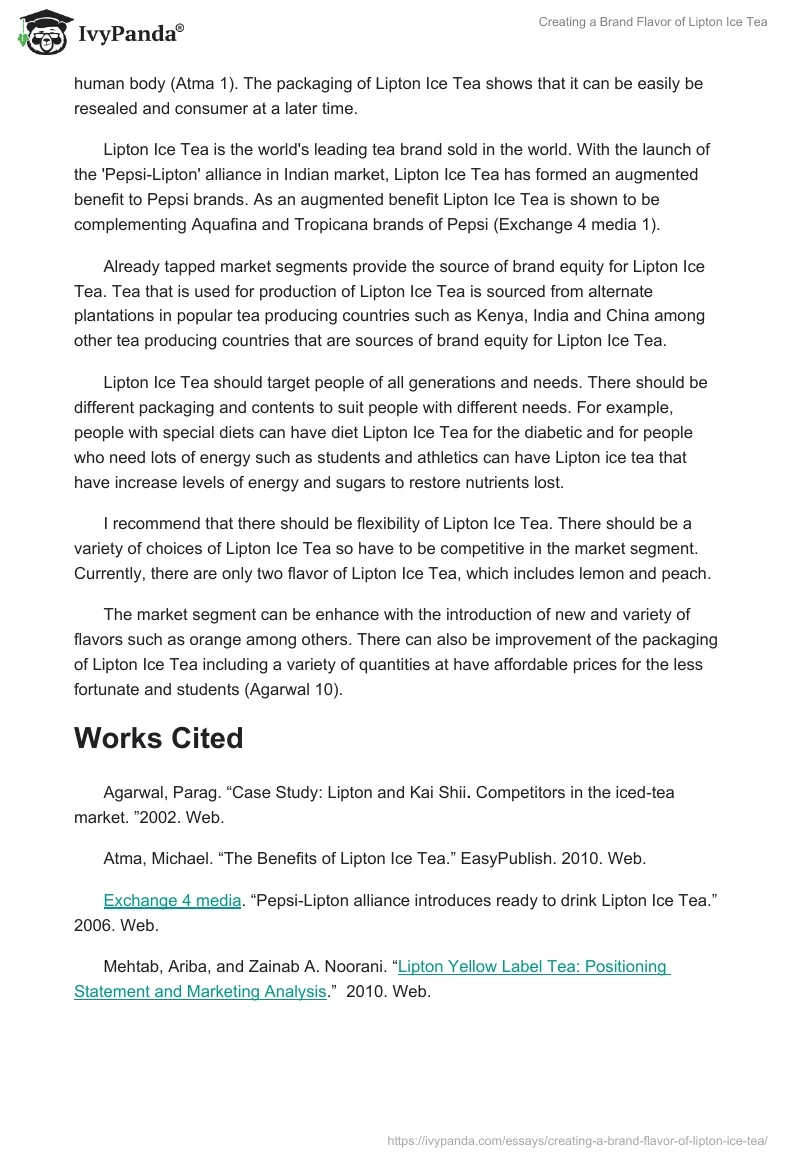 IvyPanda®

Creating a Brand Flavor of Lipton Ice Tea

human body (Atma 1). The packaging of Lipton Ice Tea shows that it can be easily be resealed and consumer at a later time.

Lipton Ice Tea is the world's leading tea brand sold in the world. With the launch of the 'Pepsi-Lipton' alliance in Indian market, Lipton Ice Tea has formed an augmented benefit to Pepsi brands. As an augmented benefit Lipton Ice Tea is shown to be complementing Aquafina and Tropicana brands of Pepsi (Exchange 4 media 1).

Already tapped market segments provide the source of brand equity for Lipton Ice Tea. Tea that is used for production of Lipton Ice Tea is sourced from alternate plantations in popular tea producing countries such as Kenya, India and China among other tea producing countries that are sources of brand equity for Lipton Ice Tea.

Lipton Ice Tea should target people of all generations and needs. There should be different packaging and contents to suit people with different needs. For example, people with special diets can have diet Lipton Ice Tea for the diabetic and for people who need lots of energy such as students and athletics can have Lipton ice tea that have increase levels of energy and sugars to restore nutrients lost.

I recommend that there should be flexibility of Lipton Ice Tea. There should be a variety of choices of Lipton Ice Tea so have to be competitive in the market segment. Currently, there are only two flavor of Lipton Ice Tea, which includes lemon and peach.

The market segment can be enhance with the introduction of new and variety of flavors such as orange among others. There can also be improvement of the packaging of Lipton Ice Tea including a variety of quantities at have affordable prices for the less fortunate and students (Agarwal 10).

Works Cited

Agarwal, Parag. “Case Study: Lipton and Kai Shii. Competitors in the iced-tea market. ”2002. Web.

Atma, Michael. “The Benefits of Lipton Ice Tea.” EasyPublish. 2010. Web.

Exchange 4 media. “Pepsi-Lipton alliance introduces ready to drink Lipton Ice Tea.” 2006. Web.

Mehtab, Ariba, and Zainab A. Noorani. “Lipton Yellow Label Tea: Positioning Statement and Marketing Analysis.” 2010. Web.

https://ivypanda.com/essays/creating-a-brand-flavor-of-lipton-ice-tea/